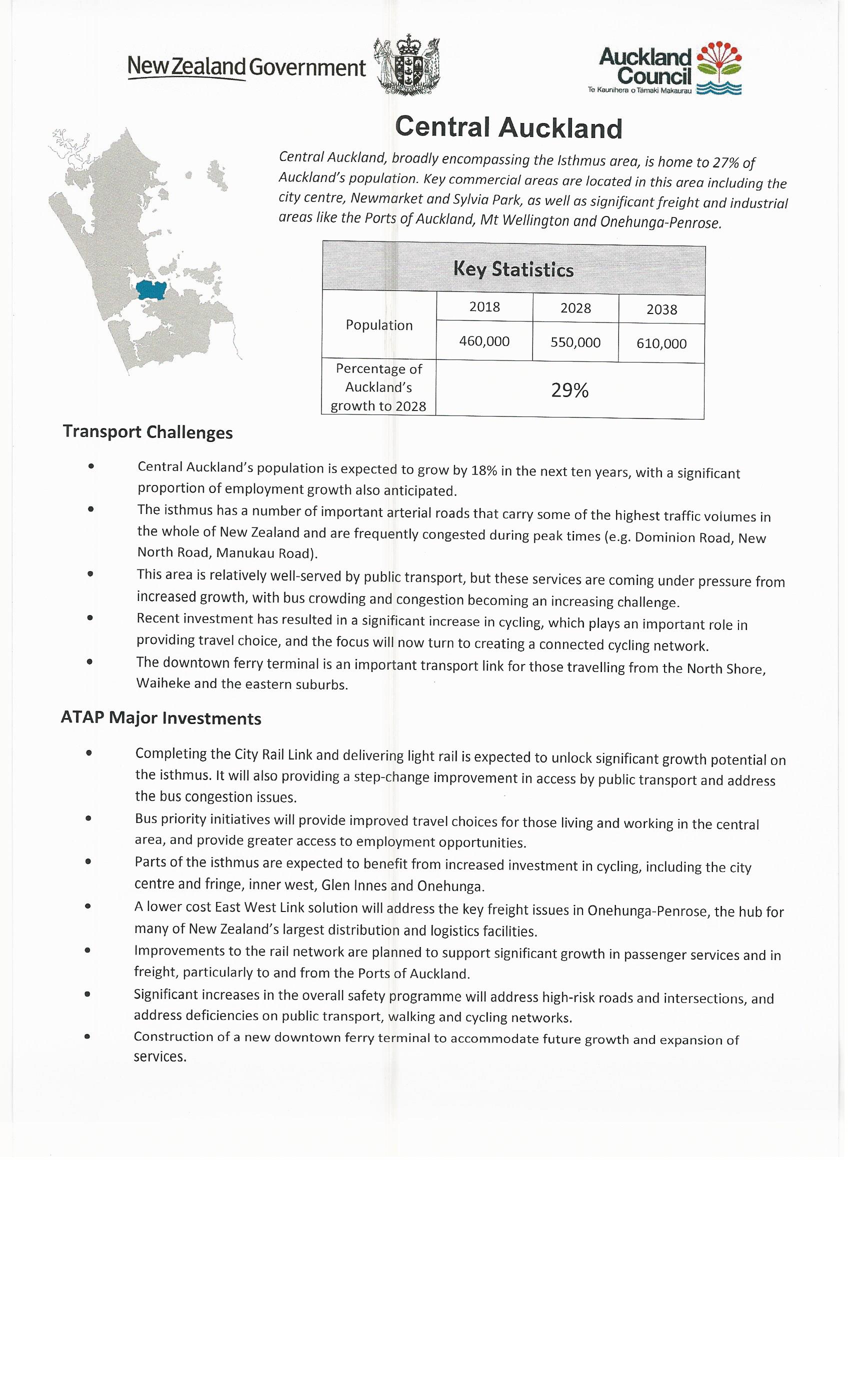 New Zealand Government

Auckland Council
Te Kaunihera o Tāmaki Makaurau

Central Auckland

Central Auckland, broadly encompassing the Isthmus area, is home to 27% of Auckland's population. Key commercial areas are located in this area including the city centre, Newmarket and Sylvia Park, as well as significant freight and industrial areas like the Ports of Auckland, Mt Wellington and Onehunga-Penrose.

| Key Statistics | | | |
|---|---|---|---|
| Population | 2018 | 2028 | 2038 |
| | 460,000 | 550,000 | 610,000 |
| Percentage of Auckland's growth to 2028 | 29% | | |

Transport Challenges

• Central Auckland's population is expected to grow by 18% in the next ten years, with a significant proportion of employment growth also anticipated.
• The isthmus has a number of important arterial roads that carry some of the highest traffic volumes in the whole of New Zealand and are frequently congested during peak times (e.g. Dominion Road, New North Road, Manukau Road).
• This area is relatively well-served by public transport, but these services are coming under pressure from increased growth, with bus crowding and congestion becoming an increasing challenge.
• Recent investment has resulted in a significant increase in cycling, which plays an important role in providing travel choice, and the focus will now turn to creating a connected cycling network.
• The downtown ferry terminal is an important transport link for those travelling from the North Shore, Waiheke and the eastern suburbs.

ATAP Major Investments

• Completing the City Rail Link and delivering light rail is expected to unlock significant growth potential on the isthmus. It will also providing a step-change improvement in access by public transport and address the bus congestion issues.
• Bus priority initiatives will provide improved travel choices for those living and working in the central area, and provide greater access to employment opportunities.
• Parts of the isthmus are expected to benefit from increased investment in cycling, including the city centre and fringe, inner west, Glen Innes and Onehunga.
• A lower cost East West Link solution will address the key freight issues in Onehunga-Penrose, the hub for many of New Zealand's largest distribution and logistics facilities.
• Improvements to the rail network are planned to support significant growth in passenger services and in freight, particularly to and from the Ports of Auckland.
• Significant increases in the overall safety programme will address high-risk roads and intersections, and address deficiencies on public transport, walking and cycling networks.
• Construction of a new downtown ferry terminal to accommodate future growth and expansion of services.